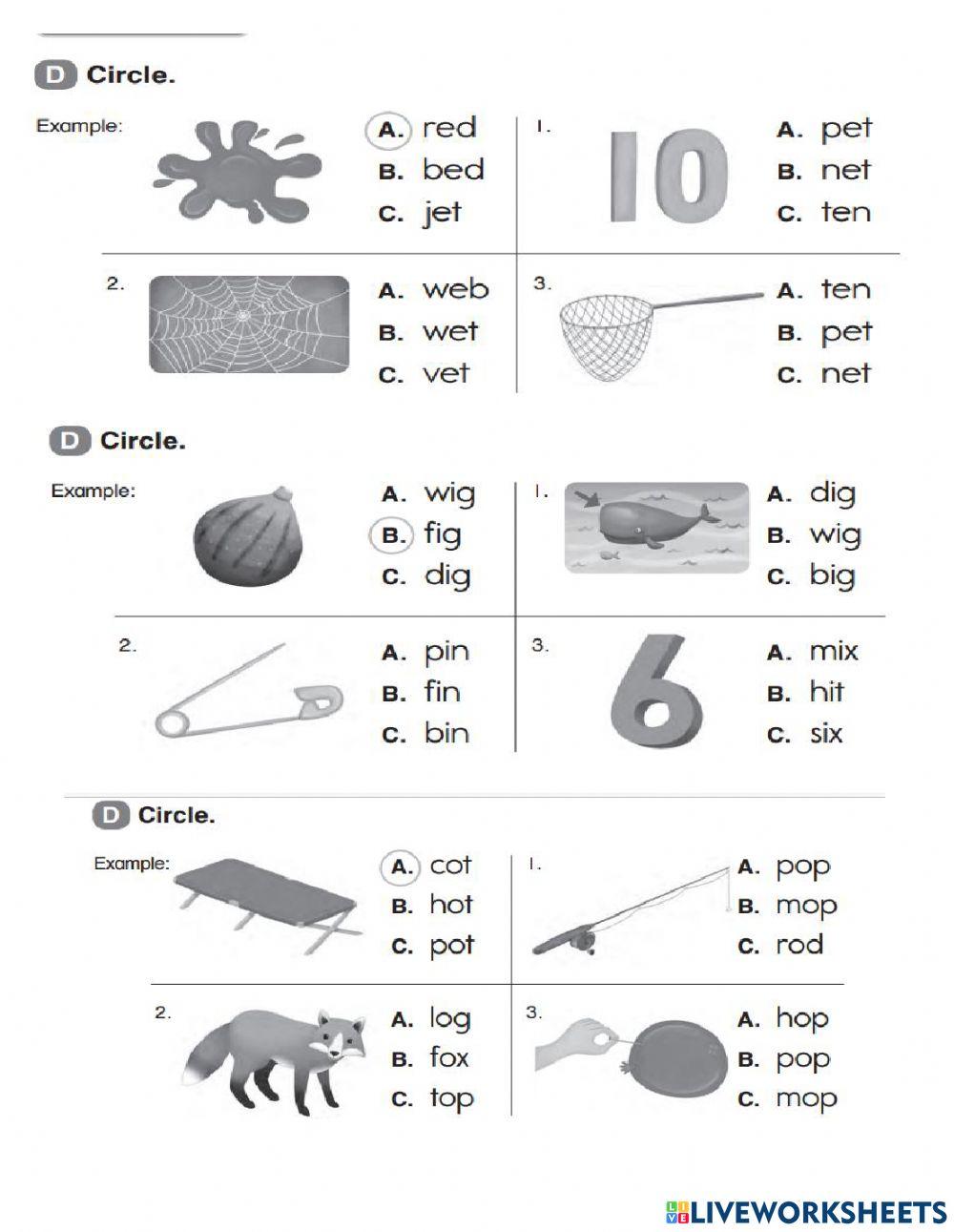 D Circle.

Example:
A. red
B. bed
C. jet

1.
10
A. pet
B. net
C. ten

2.
A. web
B. wet
C. vet

3.
A. ten
B. pet
C. net

D Circle.

Example:
A. wig
B. fig
C. dig

1.
A. dig
B. wig
C. big

2.
A. pin
B. fin
C. bin

3.
6
A. mix
B. hit
C. six

D Circle.

Example:
A. cot
B. hot
C. pot

1.
A. pop
B. mop
C. rod

2.
A. log
B. fox
C. top

3.
A. hop
B. pop
C. mop

LIVEWORKSHEETS